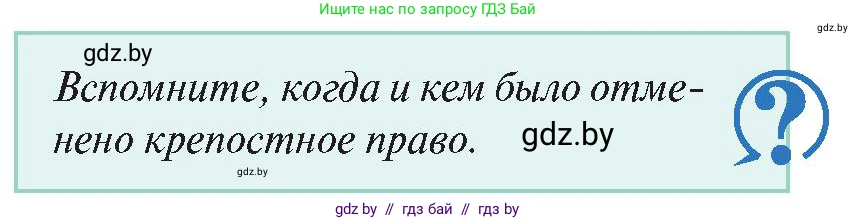 Ищите нас по запросу ГДЗ Бай

gdz.by

gdz.by

Вспомните, когда и кем было отменено крепостное право.

gdz.by

gdz.by

?

gdz by // гдз бай // гдз by